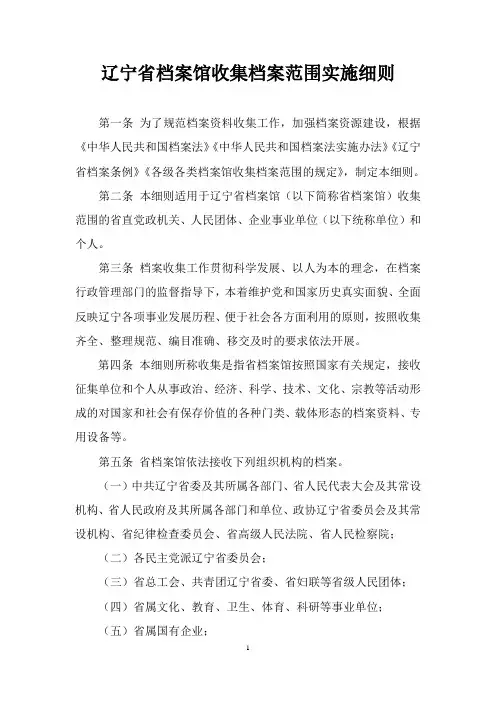 辽宁省档案馆收集档案范围实施细则

第一条 为了规范档案资料收集工作，加强档案资源建设，根据《中华人民共和国档案法》《中华人民共和国档案法实施办法》《辽宁省档案条例》《各级各类档案馆收集档案范围的规定》，制定本细则。

第二条 本细则适用于辽宁省档案馆（以下简称省档案馆）收集范围的省直党政机关、人民团体、企业事业单位（以下统称单位）和个人。

第三条 档案收集工作贯彻科学发展、以人为本的理念，在档案行政管理部门的监督指导下，本着维护党和国家历史真实面貌、全面反映辽宁各项事业发展历程、便于社会各方面利用的原则，按照收集齐全、整理规范、编目准确、移交及时的要求依法开展。

第四条 本细则所称收集是指省档案馆按照国家有关规定，接收征集单位和个人从事政治、经济、科学、技术、文化、宗教等活动形成的对国家和社会有保存价值的各种门类、载体形态的档案资料、专用设备等。

第五条 省档案馆依法接收下列组织机构的档案。

（一）中共辽宁省委及其所属各部门、省人民代表大会及其常设机构、省人民政府及其所属各部门和单位、政协辽宁省委员会及其常设机构、省纪律检查委员会、省高级人民法院、省人民检察院；

（二）各民主党派辽宁省委员会；

（三）省总工会、共青团辽宁省委、省妇联等省级人民团体；

（四）省属文化、教育、卫生、体育、科研等事业单位；

（五）省属国有企业；

1